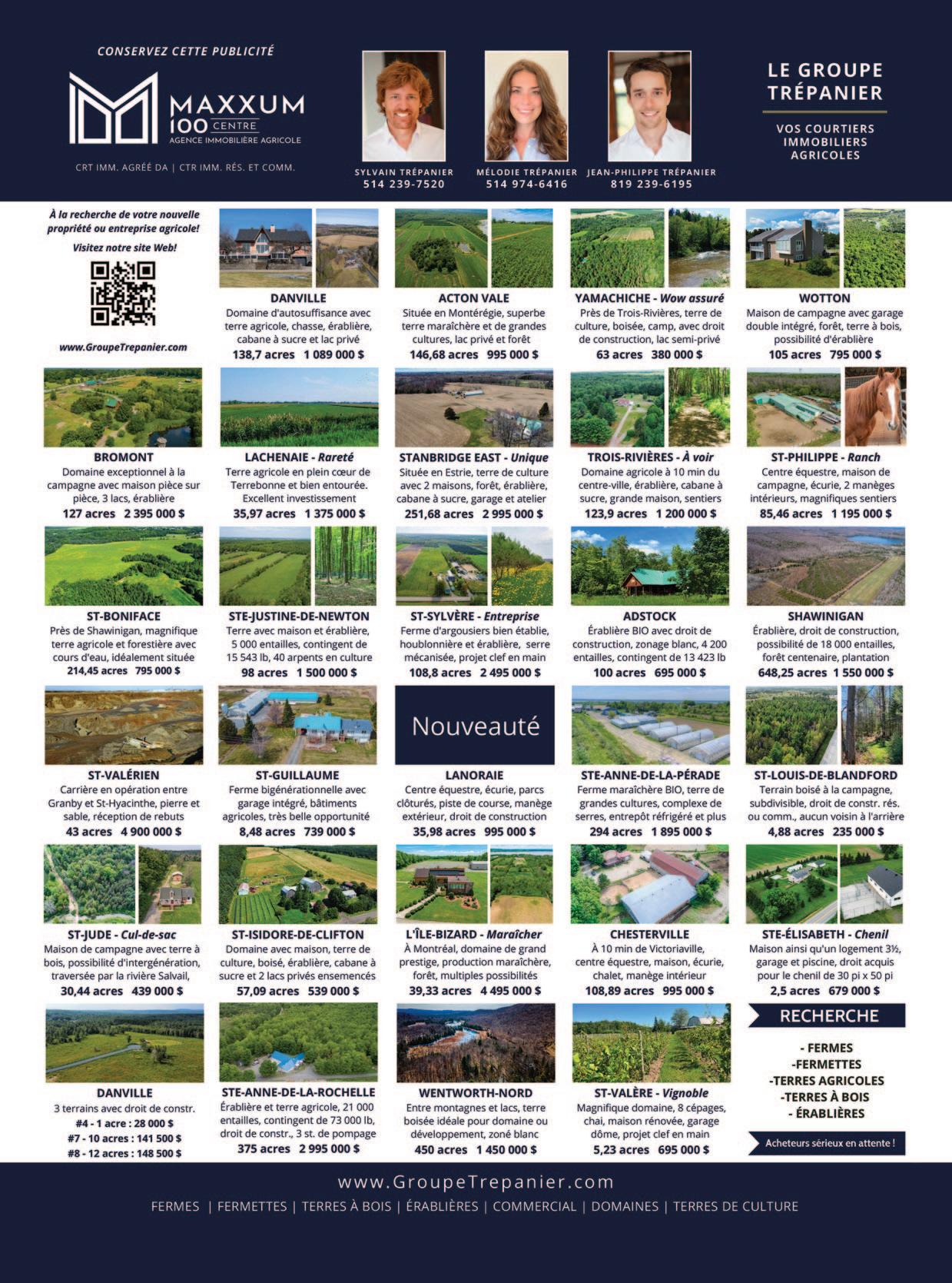 CONSERVEZ CETTE PUBLICITÉ

MAXXUM 100 CENTRE
AGENCE IMMOBILIÈRE AGRICOLE

CRT IMM. AGRÉÉ DA | CTR IMM. RÉS. ET COMM.

SYLVAIN TRÉPANIER
514 239-7520

MÉLODIE TRÉPANIER
514 974-6416

JEAN-PHILIPPE TRÉPANIER
819 239-6195

LE GROUPE TRÉPANIER

VOS COURTIERS IMMOBILIERS AGRICOLES

À la recherche de votre nouvelle propriété ou entreprise agricole!

Visitez notre site Web!

www.GroupeTrepanier.com

DANVILLE
Domaine d'autosuffisance avec terre agricole, chasse, érablière, cabane à sucre et lac privé
138,7 acres 1 089 000 $

ACTON VALE
Située en Montérégie, superbe terre maraîchère et de grandes cultures, lac privé et forêt
146,68 acres 995 000 $

YAMACHICHE - Wow assuré
Près de Trois-Rivières, terre de culture, boisée, camp, avec droit de construction, lac semi-privé
63 acres 380 000 $

WOTTON
Maison de campagne avec garage double intégré, forêt, terre à bois, possibilité d'érablière
105 acres 795 000 $

BROMONT
Domaine exceptionnel à la campagne avec maison pièce sur pièce, 3 lacs, érablière
127 acres 2 395 000 $

LACHENAIE - Rareté
Terre agricole en plein cœur de Terrebonne et bien entourée. Excellent investissement
35,97 acres 1 375 000 $

STANBRIDGE EAST - Unique
Située en Estrie, terre de culture avec 2 maisons, forêt, érablière, cabane à sucre, garage et atelier
251,68 acres 2 995 000 $

TROIS-RIVIÈRES - À voir
Domaine agricole à 10 min du centre-ville, érablière, cabane à sucre, grande maison, sentiers
123,9 acres 1 200 000 $

ST-PHILIPPE - Ranch
Centre équestre, maison de campagne, écurie, 2 manèges intérieurs, magnifiques sentiers
85,46 acres 1 195 000 $

ST-BONIFACE
Près de Shawinigan, magnifique terre agricole et forestière avec cours d'eau, idéalement située
214,45 acres 795 000 $

STE-JUSTINE-DE-NEWTON
Terre avec maison et érablière, 5 000 entailles, contingent de 15 543 lb, 40 arpents en culture
98 acres 1 500 000 $

ST-SYLVÈRE - Entreprise
Ferme d'argousiers bien établie, houblonnière et érablière, serre mécanisée, projet clef en main
108,8 acres 2 495 000 $

ADSTOCK
Érablière BIO avec droit de construction, zonage blanc, 4 200 entailles, contingent de 13 423 lb
100 acres 695 000 $

SHAWINIGAN
Érablière, droit de construction, possibilité de 18 000 entailles, forêt centenaire, plantation
648,25 acres 1 550 000 $

ST-VALÉRIEN
Carrière en opération entre Granby et St-Hyacinthe, pierre et sable, réception de rebuts
43 acres 4 900 000 $

ST-GUILLAUME
Ferme bigénérationnelle avec garage intégré, bâtiments agricoles, très belle opportunité
8,48 acres 739 000 $

Nouveauté

LANORAIE
Centre équestre, écurie, parcs clôturés, piste de course, manège extérieur, droit de construction
35,98 acres 995 000 $

STE-ANNE-DE-LA-PÉRADE
Ferme maraîchère BIO, terre de grandes cultures, complexe de serres, entrepôt réfrigéré et plus
294 acres 1 895 000 $

ST-LOUIS-DE-BLANDFORD
Terrain boisé à la campagne, subdivisible, droit de constr. rés. ou comm., aucun voisin à l'arrière
4,88 acres 235 000 $

ST-JUDE - Cul-de-sac
Maison de campagne avec terre à bois, possibilité d'intergénération, traversée par la rivière Salvail,
30,44 acres 439 000 $

ST-ISIDORE-DE-CLIFTON
Domaine avec maison, terre de culture, boisé, érablière, cabane à sucre et 2 lacs privés ensemencés
57,09 acres 539 000 $

L'ÎLE-BIZARD - Maraîcher
À Montréal, domaine de grand prestige, production maraîchère, forêt, multiples possibilités
39,33 acres 4 495 000 $

CHESTERVILLE
À 10 min de Victoriaville, centre équestre, maison, écurie, chalet, manège intérieur
108,89 acres 995 000 $

STE-ÉLISABETH - Chenil
Maison ainsi qu'un logement 3½, garage et piscine, droit acquis pour le chenil de 30 pi x 50 pi
2,5 acres 679 000 $

DANVILLE
3 terrains avec droit de constr.
#4 - 1 acre : 28 000 $
#7 - 10 acres : 141 500 $
#8 - 12 acres : 148 500 $

STE-ANNE-DE-LA-ROCHELLE
Érablière et terre agricole, 21 000 entailles, contingent de 73 000 lb, droit de constr., 3 st. de pompage
375 acres 2 995 000 $

WENTWORTH-NORD
Entre montagnes et lacs, terre boisée idéale pour domaine ou développement, zoné blanc
450 acres 1 450 000 $

ST-VALÈRE - Vignoble
Magnifique domaine, 8 cépages, chai, maison rénovée, garage dôme, projet clef en main
5,23 acres 695 000 $

RECHERCHE
- FERMES
-FERMETTES
-TERRES AGRICOLES
-TERRES À BOIS
- ÉRABLIÈRES

Acheteurs sérieux en attente !

www.GroupeTrepanier.com

FERMES | FERMETTES | TERRES À BOIS | ÉRABLIÈRES | COMMERCIAL | DOMAINES | TERRES DE CULTURE